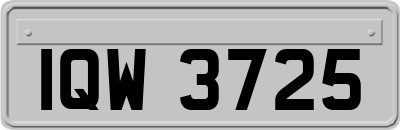 IQW 3725